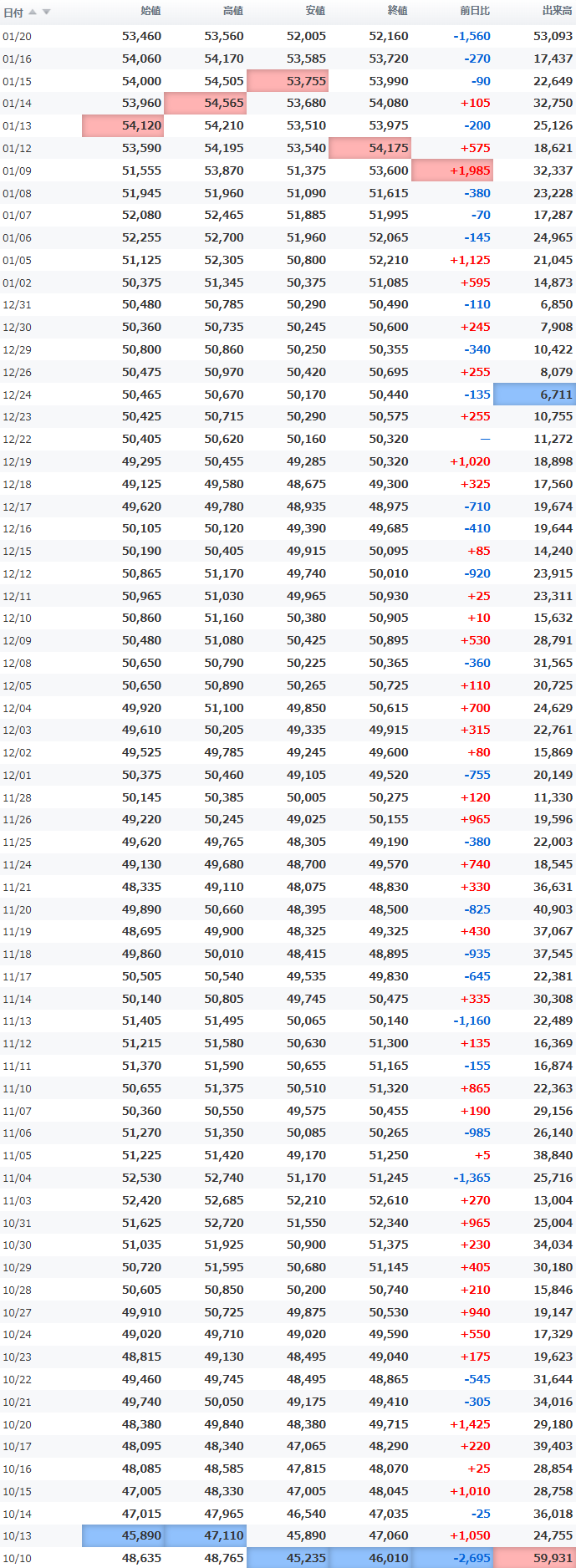 | 日付 | 始値 | 高値 | 安値 | 終値 | 前日比 | 出来高 |
|---|---|---|---|---|---|---|
| 01/20 | 53,460 | 53,560 | 52,005 | 52,160 | -1,560 | 53,093 |
| 01/16 | 54,060 | 54,170 | 53,585 | 53,720 | -270 | 17,437 |
| 01/15 | 54,000 | 54,505 | 53,755 | 53,990 | -90 | 22,649 |
| 01/14 | 53,960 | 54,565 | 53,680 | 54,080 | +105 | 32,750 |
| 01/13 | 54,120 | 54,210 | 53,510 | 53,975 | -200 | 25,126 |
| 01/12 | 53,590 | 54,195 | 53,540 | 54,175 | +575 | 18,621 |
| 01/09 | 51,555 | 53,870 | 51,375 | 53,600 | +1,985 | 32,337 |
| 01/08 | 51,945 | 51,960 | 51,090 | 51,615 | -380 | 23,228 |
| 01/07 | 52,080 | 52,465 | 51,885 | 51,995 | -70 | 17,287 |
| 01/06 | 52,255 | 52,700 | 51,960 | 52,065 | -145 | 24,965 |
| 01/05 | 51,125 | 52,305 | 50,800 | 52,210 | +1,125 | 21,045 |
| 01/02 | 50,375 | 51,345 | 50,375 | 51,085 | +595 | 14,873 |
| 12/31 | 50,480 | 50,785 | 50,290 | 50,490 | -110 | 6,850 |
| 12/30 | 50,360 | 50,735 | 50,245 | 50,600 | +245 | 7,908 |
| 12/29 | 50,800 | 50,860 | 50,250 | 50,355 | -340 | 10,422 |
| 12/26 | 50,475 | 50,970 | 50,420 | 50,695 | +255 | 8,079 |
| 12/24 | 50,465 | 50,670 | 50,170 | 50,440 | -135 | 6,711 |
| 12/23 | 50,425 | 50,715 | 50,290 | 50,575 | +255 | 10,755 |
| 12/22 | 50,405 | 50,620 | 50,160 | 50,320 | — | 11,272 |
| 12/19 | 49,295 | 50,455 | 49,285 | 50,320 | +1,020 | 18,898 |
| 12/18 | 49,125 | 49,580 | 48,675 | 49,300 | +325 | 17,560 |
| 12/17 | 49,620 | 49,780 | 48,935 | 48,975 | -710 | 19,674 |
| 12/16 | 50,105 | 50,120 | 49,390 | 49,685 | -410 | 19,644 |
| 12/15 | 50,190 | 50,405 | 49,915 | 50,095 | +85 | 14,240 |
| 12/12 | 50,865 | 51,170 | 49,740 | 50,010 | -920 | 23,915 |
| 12/11 | 50,965 | 51,030 | 49,965 | 50,930 | +25 | 23,311 |
| 12/10 | 50,860 | 51,160 | 50,380 | 50,905 | +10 | 15,632 |
| 12/09 | 50,480 | 51,080 | 50,425 | 50,895 | +530 | 28,791 |
| 12/08 | 50,650 | 50,790 | 50,225 | 50,365 | -360 | 31,565 |
| 12/05 | 50,650 | 50,890 | 50,265 | 50,725 | +110 | 20,725 |
| 12/04 | 49,920 | 51,100 | 49,850 | 50,615 | +700 | 24,629 |
| 12/03 | 49,610 | 50,205 | 49,335 | 49,915 | +315 | 22,761 |
| 12/02 | 49,525 | 49,785 | 49,245 | 49,600 | +80 | 15,869 |
| 12/01 | 50,375 | 50,460 | 49,105 | 49,520 | -755 | 20,149 |
| 11/28 | 50,145 | 50,385 | 50,005 | 50,275 | +120 | 11,330 |
| 11/26 | 49,220 | 50,245 | 49,025 | 50,155 | +965 | 19,596 |
| 11/25 | 49,620 | 49,765 | 48,305 | 49,190 | -380 | 22,003 |
| 11/24 | 49,130 | 49,680 | 48,700 | 49,570 | +740 | 18,545 |
| 11/21 | 48,335 | 49,110 | 48,075 | 48,830 | +330 | 36,631 |
| 11/20 | 49,890 | 50,660 | 48,395 | 48,500 | -825 | 40,903 |
| 11/19 | 48,695 | 49,900 | 48,325 | 49,325 | +430 | 37,067 |
| 11/18 | 49,860 | 50,010 | 48,415 | 48,895 | -935 | 37,545 |
| 11/17 | 50,505 | 50,540 | 49,535 | 49,830 | -645 | 22,381 |
| 11/14 | 50,140 | 50,805 | 49,745 | 50,475 | +335 | 30,308 |
| 11/13 | 51,405 | 51,495 | 50,065 | 50,140 | -1,160 | 22,489 |
| 11/12 | 51,215 | 51,580 | 50,630 | 51,300 | +135 | 16,369 |
| 11/11 | 51,370 | 51,590 | 50,655 | 51,165 | -155 | 16,874 |
| 11/10 | 50,655 | 51,375 | 50,510 | 51,320 | +865 | 22,363 |
| 11/07 | 50,360 | 50,550 | 49,575 | 50,455 | +190 | 29,156 |
| 11/06 | 51,270 | 51,350 | 50,085 | 50,265 | -985 | 26,140 |
| 11/05 | 51,225 | 51,420 | 49,170 | 51,250 | +5 | 38,840 |
| 11/04 | 52,530 | 52,740 | 51,170 | 51,245 | -1,365 | 25,716 |
| 11/03 | 52,420 | 52,685 | 52,210 | 52,610 | +270 | 13,004 |
| 10/31 | 51,625 | 52,720 | 51,550 | 52,340 | +965 | 25,004 |
| 10/30 | 51,035 | 51,925 | 50,900 | 51,375 | +230 | 34,034 |
| 10/29 | 50,720 | 51,595 | 50,680 | 51,145 | +405 | 30,180 |
| 10/28 | 50,605 | 50,850 | 50,200 | 50,740 | +210 | 15,846 |
| 10/27 | 49,910 | 50,725 | 49,875 | 50,530 | +940 | 19,147 |
| 10/24 | 49,020 | 49,710 | 49,020 | 49,590 | +550 | 17,329 |
| 10/23 | 48,815 | 49,130 | 48,495 | 49,040 | +175 | 19,623 |
| 10/22 | 49,460 | 49,745 | 48,495 | 48,865 | -545 | 31,644 |
| 10/21 | 49,740 | 50,050 | 49,175 | 49,410 | -305 | 34,016 |
| 10/20 | 48,380 | 49,840 | 48,380 | 49,715 | +1,425 | 29,180 |
| 10/17 | 48,095 | 48,340 | 47,065 | 48,290 | +220 | 39,403 |
| 10/16 | 48,085 | 48,585 | 47,815 | 48,070 | +25 | 28,854 |
| 10/15 | 47,005 | 48,330 | 47,005 | 48,045 | +1,010 | 28,758 |
| 10/14 | 47,015 | 47,965 | 46,540 | 47,035 | -25 | 36,018 |
| 10/13 | 45,890 | 47,110 | 45,890 | 47,060 | +1,050 | 24,755 |
| 10/10 | 48,635 | 48,765 | 45,235 | 46,010 | -2,695 | 59,931 |